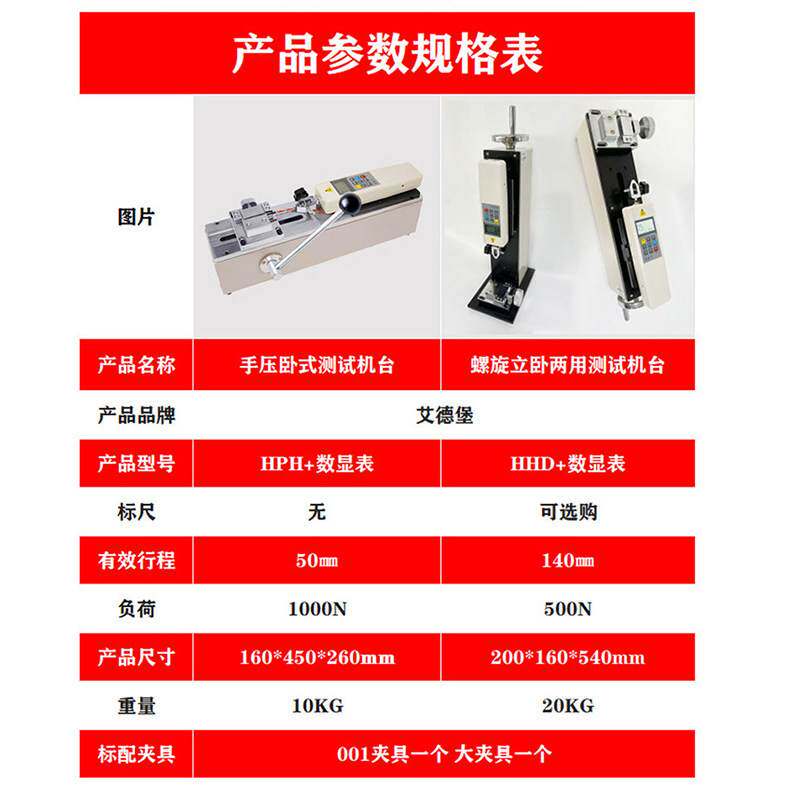 产品参数规格表

| 图片 |  |  |
|---|---|---|
| 产品名称 | 手压卧式测试机台 | 螺旋立卧两用测试机台 |
| 产品品牌 | 艾德堡 |  |
| 产品型号 | HPH+数显表 | HHD+数显表 |
| 标尺 | 无 | 可选购 |
| 有效行程 | 50㎜ | 140㎜ |
| 负荷 | 1000N | 500N |
| 产品尺寸 | 160*450*260mm | 200*160*540mm |
| 重量 | 10KG | 20KG |
| 标配夹具 | 001夹具一个 大夹具一个 |  |